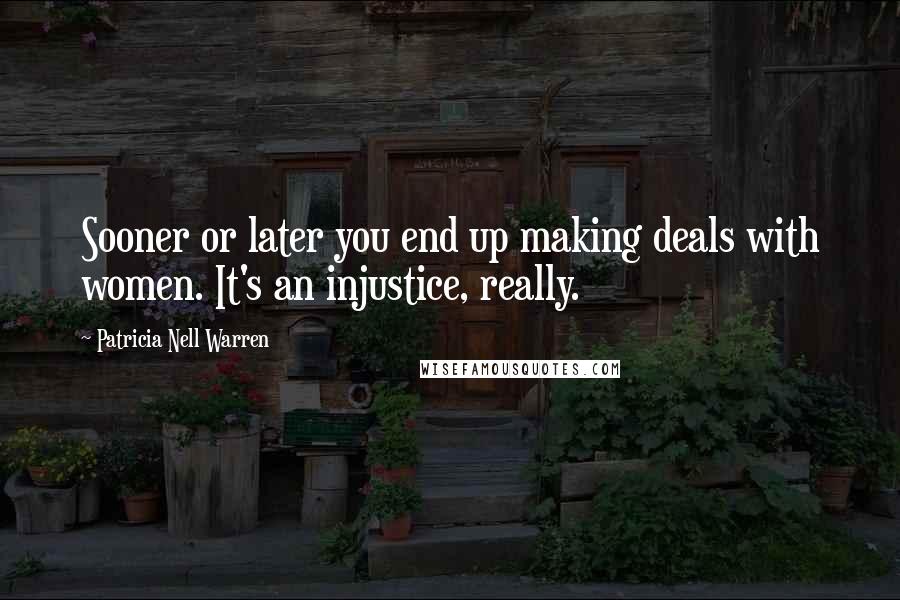 Sooner or later you end up making deals with women. It's an injustice, really.

~ Patricia Nell Warren

WISEFAMOUSQUOTES.COM